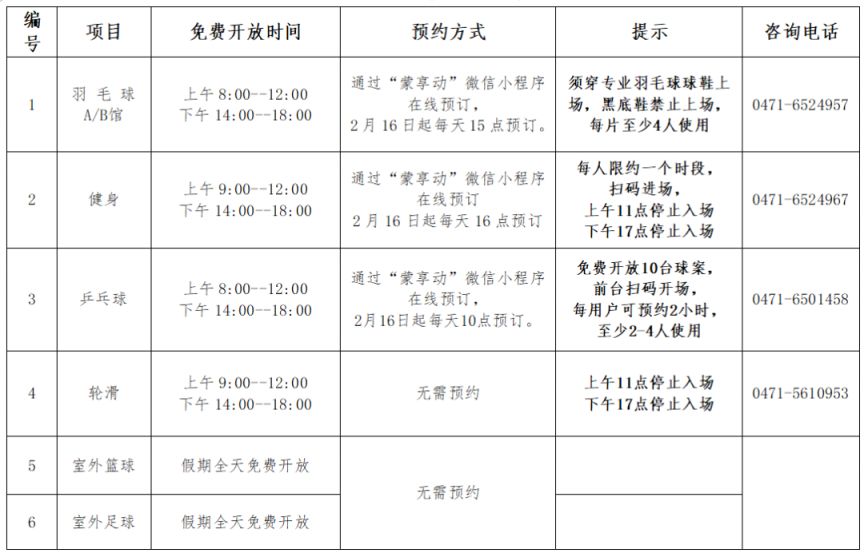 | 编号 | 项目 | 免费开放时间 | 预约方式 | 提示 | 咨询电话 |
|---|---|---|---|---|---|
| 1 | 羽毛球A/B馆 | 上午8:00--12:00 下午14:00--18:00 | 通过“蒙享动”微信小程序在线预订，2月16日起每天15点预订。 | 须穿专业羽毛球球鞋上场，黑底鞋禁止上场，每片至少4人使用 | 0471-6524957 |
| 2 | 健身 | 上午9:00--12:00 下午14:00--18:00 | 通过“蒙享动”微信小程序在线预订 2月16日起每天16点预订 | 每人限约一个时段，扫码进场，上午11点停止入场 下午17点停止入场 | 0471-6524967 |
| 3 | 乒乓球 | 上午8:00--12:00 下午14:00--18:00 | 通过“蒙享动”微信小程序在线预订，2月16日起每天10点预订。 | 免费开放10台球案，前台扫码开场，每用户可预约2小时，至少2-4人使用 | 0471-6501458 |
| 4 | 轮滑 | 上午9:00--12:00 下午14:00--18:00 | 无需预约 | 上午11点停止入场 下午17点停止入场 | 0471-5610953 |
| 5 | 室外篮球 | 假期全天免费开放 | 无需预约 | | |
| 6 | 室外足球 | 假期全天免费开放 | | | |